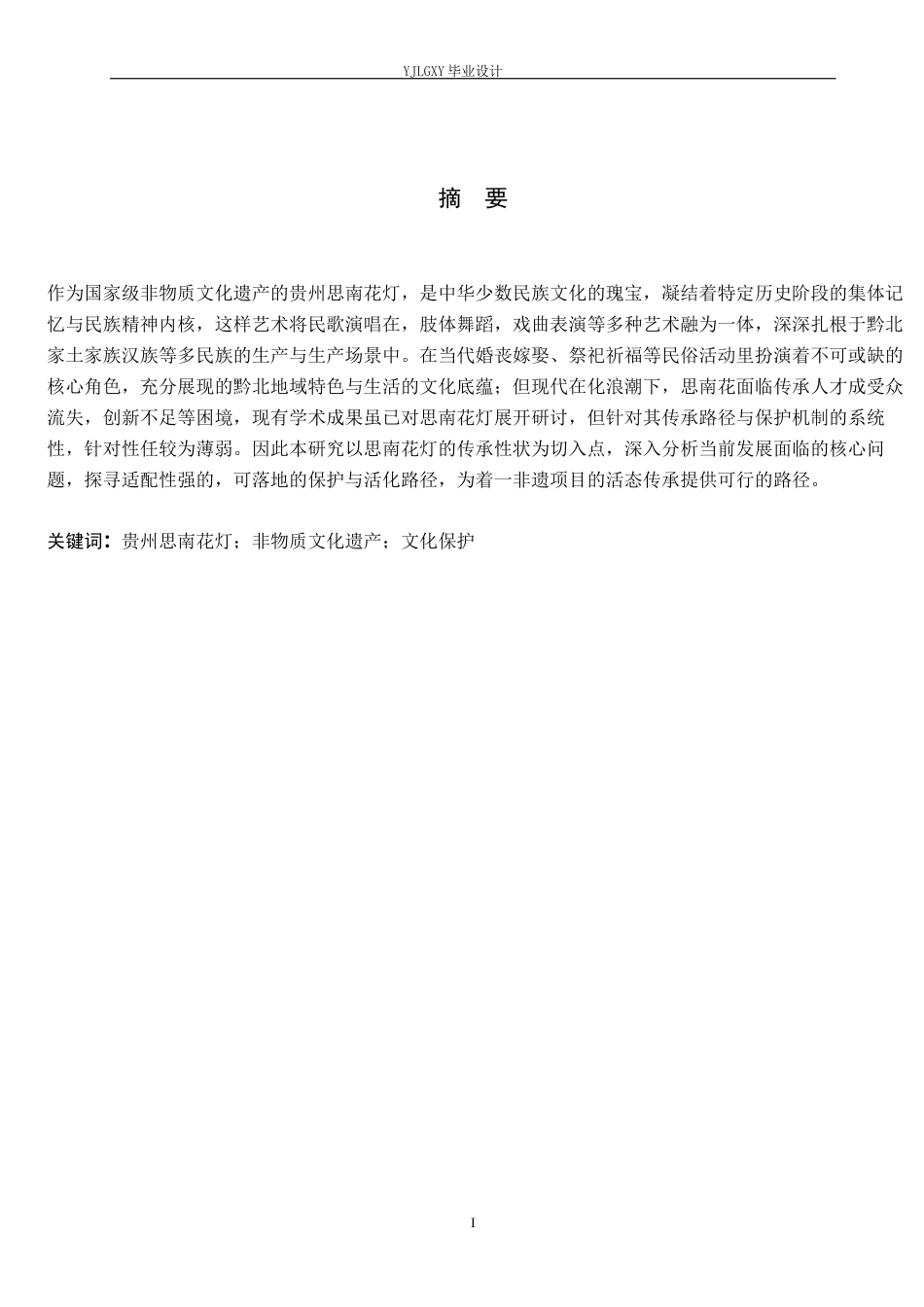 YJLGXY 毕业设计

摘　要

作为国家级非物质文化遗产的贵州思南花灯，是中华少数民族文化的瑰宝，凝结着特定历史阶段的集体记忆与民族精神内核，这样艺术将民歌演唱在，肢体舞蹈，戏曲表演等多种艺术融为一体，深深扎根于黔北家土家族汉族等多民族的生产与生产场景中。在当代婚丧嫁娶、祭祀祈福等民俗活动里扮演着不可或缺的核心角色，充分展现的黔北地域特色与生活的文化底蕴；但现代在化浪潮下，思南花面临传承人才成受众流失，创新不足等困境，现有学术成果虽已对思南花灯展开研讨，但针对其传承路径与保护机制的系统性，针对性任较为薄弱。因此本研究以思南花灯的传承性状为切入点，深入分析当前发展面临的核心问题，探寻适配性强的，可落地的保护与活化路径，为着一非遗项目的活态传承提供可行的路径。

关键词：贵州思南花灯；非物质文化遗产；文化保护

I